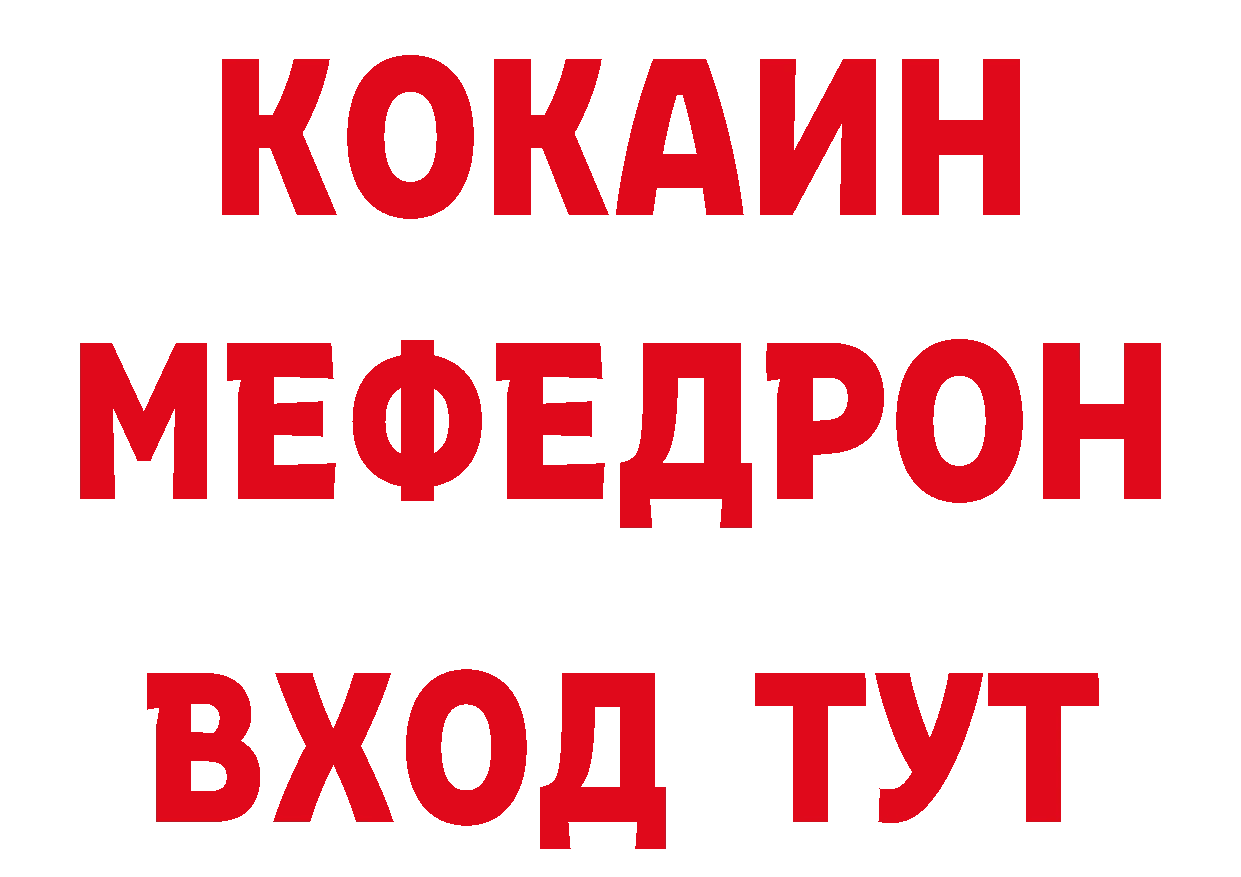 КОКАИН
МЕФЕДРОН
ВХОД ТУТ